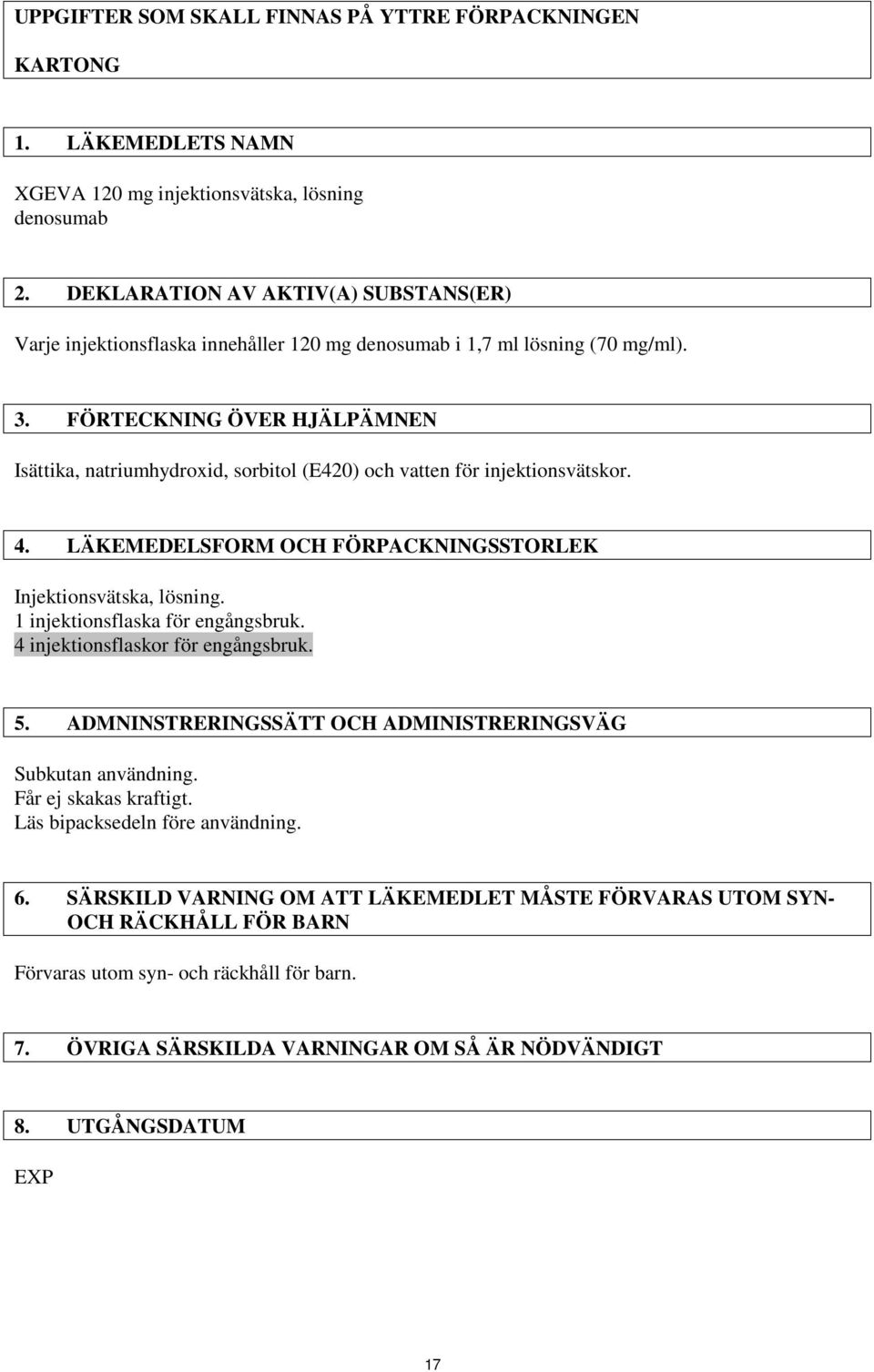 UPPGIFTER SOM SKALL FINNAS PÅ YTTRE FÖRPACKNINGEN

KARTONG

1. LÄKEMEDLETS NAMN

XGEVA 120 mg injektionsvätska, lösning
denosumab

2. DEKLARATION AV AKTIV(A) SUBSTANS(ER)

Varje injektionsflaska innehåller 120 mg denosumab i 1,7 ml lösning (70 mg/ml).

3. FÖRTECKNING ÖVER HJÄLPÄMNEN

Isättika, natriumhydroxid, sorbitol (E420) och vatten för injektionsvätskor.

4. LÄKEMEDELSFORM OCH FÖRPACKNINGSSTORLEK

Injektionsvätska, lösning.
1 injektionsflaska för engångsbruk.
4 injektionsflaskor för engångsbruk.

5. ADMNINSTRERINGSSÄTT OCH ADMINISTRERINGSVÄG

Subkutan användning.
Får ej skakas kraftigt.
Läs bipacksedeln före användning.

6. SÄRSKILD VARNING OM ATT LÄKEMEDLET MÅSTE FÖRVARAS UTOM SYN- OCH RÄCKHÅLL FÖR BARN

Förvaras utom syn- och räckhåll för barn.

7. ÖVRIGA SÄRSKILDA VARNINGAR OM SÅ ÄR NÖDVÄNDIGT

8. UTGÅNGSDATUM

EXP

17